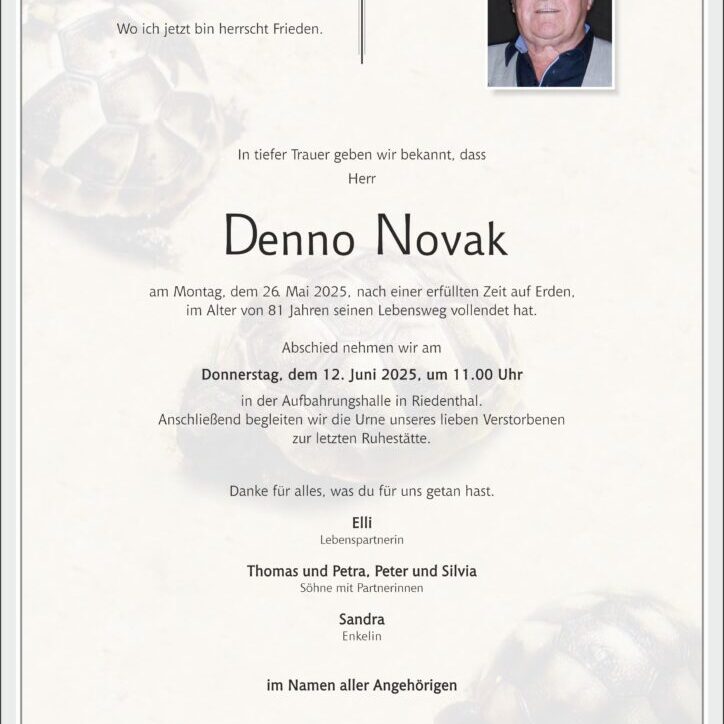 Wo ich jetzt bin herrscht Frieden.

In tiefer Trauer geben wir bekannt, dass
Herr

Denno Novak

am Montag, dem 26. Mai 2025, nach einer erfüllten Zeit auf Erden, im Alter von 81 Jahren seinen Lebensweg vollendet hat.

Abschied nehmen wir am

Donnerstag, dem 12. Juni 2025, um 11.00 Uhr

in der Aufbahrungshalle in Riedenthal.
Anschließend begleiten wir die Urne unseres lieben Verstorbenen zur letzten Ruhestätte.

Danke für alles, was du für uns getan hast.

Elli
Lebenspartnerin

Thomas und Petra, Peter und Silvia
Söhne mit Partnerinnen

Sandra
Enkelin

im Namen aller Angehörigen